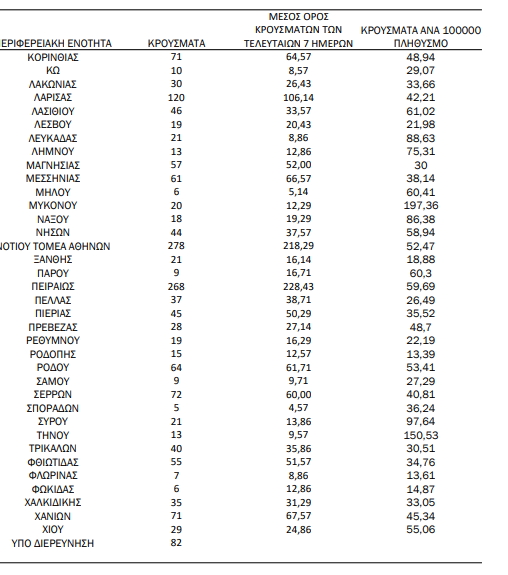 | ΕΡΙΦΕΡΕΙΑΚΗ ΕΝΟΤΗΤΑ | ΚΡΟΥΣΜΑΤΑ | ΜΕΣΟΣ ΟΡΟΣ ΚΡΟΥΣΜΑΤΩΝ ΤΩΝ ΤΕΛΕΥΤΑΙΩΝ 7 ΗΜΕΡΩΝ | ΚΡΟΥΣΜΑΤΑ ΑΝΑ 100000 ΠΛΗΘΥΣΜΟ |
|---|---|---|---|
| ΚΟΡΙΝΘΙΑΣ | 71 | 64,57 | 48,94 |
| ΚΩ | 10 | 8,57 | 29,07 |
| ΛΑΚΩΝΙΑΣ | 30 | 26,43 | 33,66 |
| ΛΑΡΙΣΑΣ | 120 | 106,14 | 42,21 |
| ΛΑΣΙΘΙΟΥ | 46 | 33,57 | 61,02 |
| ΛΕΣΒΟΥ | 19 | 20,43 | 21,98 |
| ΛΕΥΚΑΔΑΣ | 21 | 8,86 | 88,63 |
| ΛΗΜΝΟΥ | 13 | 12,86 | 75,31 |
| ΜΑΓΝΗΣΙΑΣ | 57 | 52,00 | 30 |
| ΜΕΣΣΗΝΙΑΣ | 61 | 66,57 | 38,14 |
| ΜΗΛΟΥ | 6 | 5,14 | 60,41 |
| ΜΥΚΟΝΟΥ | 20 | 12,29 | 197,36 |
| ΝΑΞΟΥ | 18 | 19,29 | 86,38 |
| ΝΗΣΩΝ | 44 | 37,57 | 58,94 |
| ΝΟΤΙΟΥ ΤΟΜΕΑ ΑΘΗΝΩΝ | 278 | 218,29 | 52,47 |
| ΞΑΝΘΗΣ | 21 | 16,14 | 18,88 |
| ΠΑΡΟΥ | 9 | 16,71 | 60,3 |
| ΠΕΙΡΑΙΩΣ | 268 | 228,43 | 59,69 |
| ΠΕΛΛΑΣ | 37 | 38,71 | 26,49 |
| ΠΙΕΡΙΑΣ | 45 | 50,29 | 35,52 |
| ΠΡΕΒΕΖΑΣ | 28 | 27,14 | 48,7 |
| ΡΕΘΥΜΝΟΥ | 19 | 16,29 | 22,19 |
| ΡΟΔΟΠΗΣ | 15 | 12,57 | 13,39 |
| ΡΟΔΟΥ | 64 | 61,71 | 53,41 |
| ΣΑΜΟΥ | 9 | 9,71 | 27,29 |
| ΣΕΡΡΩΝ | 72 | 60,00 | 40,81 |
| ΣΠΟΡΑΔΩΝ | 5 | 4,57 | 36,24 |
| ΣΥΡΟΥ | 21 | 13,86 | 97,64 |
| ΤΗΝΟΥ | 13 | 9,57 | 150,53 |
| ΤΡΙΚΑΛΩΝ | 40 | 35,86 | 30,51 |
| ΦΘΙΩΤΙΔΑΣ | 55 | 51,57 | 34,76 |
| ΦΛΩΡΙΝΑΣ | 7 | 8,86 | 13,61 |
| ΦΩΚΙΔΑΣ | 6 | 12,86 | 14,87 |
| ΧΑΛΚΙΔΙΚΗΣ | 35 | 31,29 | 33,05 |
| ΧΑΝΙΩΝ | 71 | 67,57 | 45,34 |
| ΧΙΟΥ | 29 | 24,86 | 55,06 |
| ΥΠΟ ΔΙΕΡΕΥΝΗΣΗ | 82 | | |